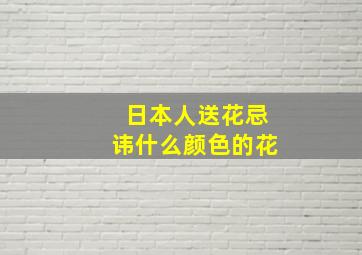 日本人送花忌讳什么颜色的花